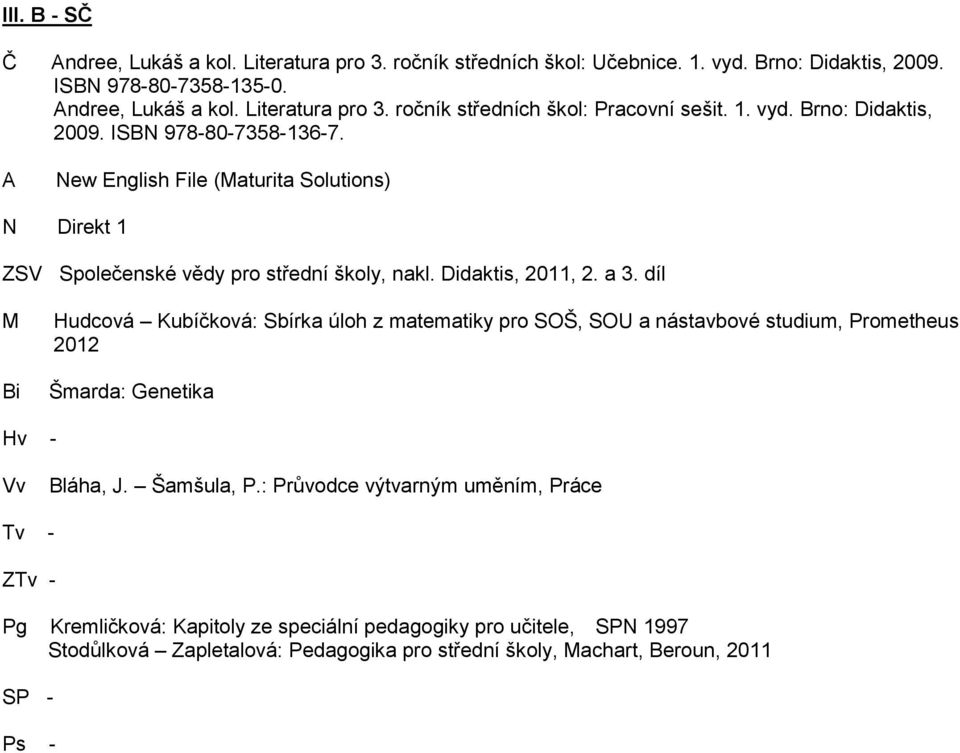 III. B - SČ

Č Andree, Lukáš a kol. Literatura pro 3. ročník středních škol: Učebnice. 1. vyd. Brno: Didaktis, 2009. ISBN 978-80-7358-135-0.
Andree, Lukáš a kol. Literatura pro 3. ročník středních škol: Pracovní sešit. 1. vyd. Brno: Didaktis, 2009. ISBN 978-80-7358-136-7.

A New English File (Maturita Solutions)

N Direkt 1

ZSV Společenské vědy pro střední školy, nakl. Didaktis, 2011, 2. a 3. díl

M Hudcová – Kubíčková: Sbírka úloh z matematiky pro SOŠ, SOU a nástavbové studium, Prometheus 2012

Bi Šmarda: Genetika

Hv -

Vv Bláha, J. – Šamšula, P.: Průvodce výtvarným uměním, Práce

Tv -

ZTv -

Pg Kremličková: Kapitoly ze speciální pedagogiky pro učitele, SPN 1997
Stodůlková – Zapletalová: Pedagogika pro střední školy, Machart, Beroun, 2011

SP -

Ps -